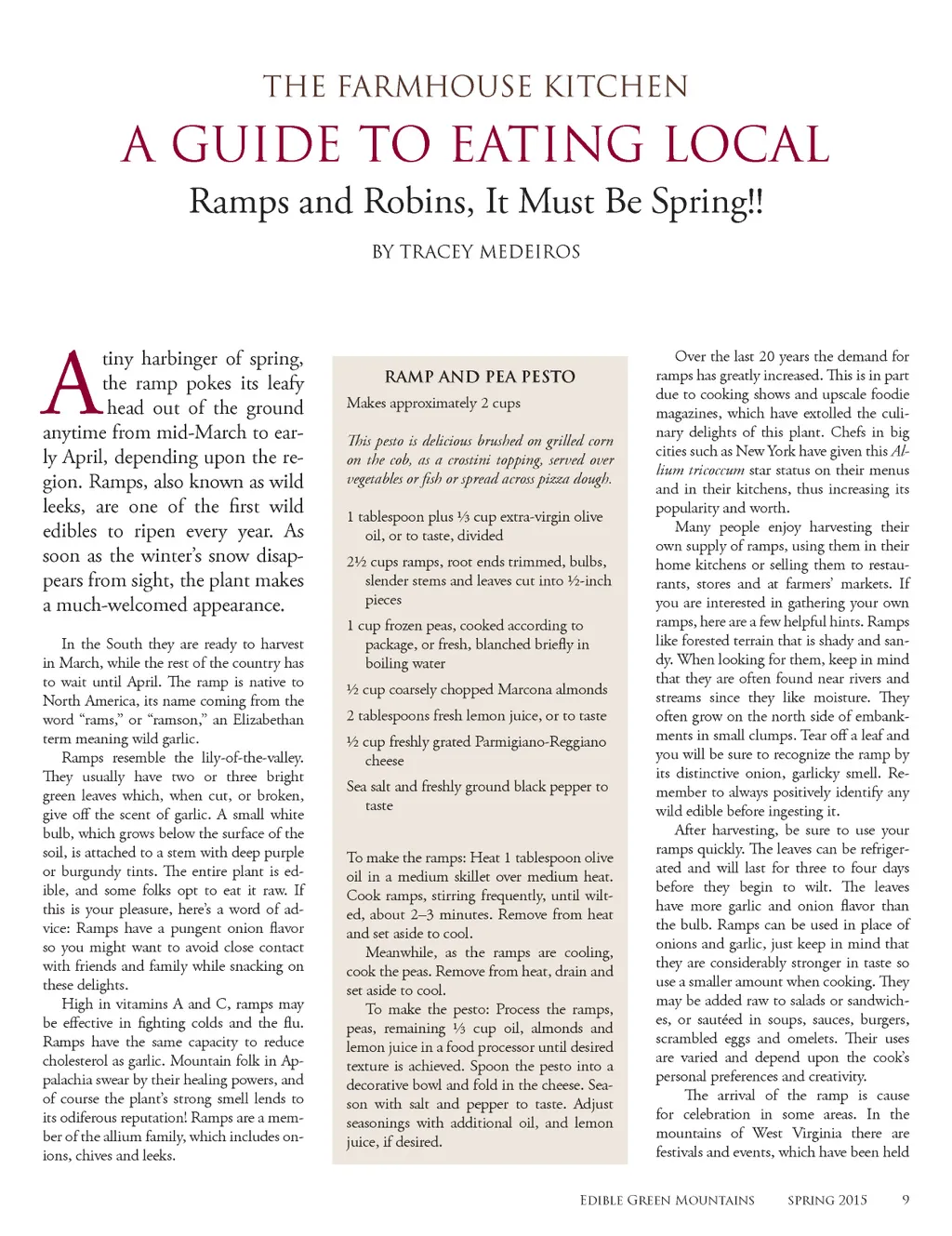 THE FARMHOUSE KITCHEN

A GUIDE TO EATING LOCAL

Ramps and Robins, It Must Be Spring!!

BY TRACEY MEDEIROS

A tiny harbinger of spring, the ramp pokes its leafy head out of the ground anytime from mid-March to early April, depending upon the region. Ramps, also known as wild leeks, are one of the first wild edibles to ripen every year. As soon as the winter's snow disappears from sight, the plant makes a much-welcomed appearance.

In the South they are ready to harvest in March, while the rest of the country has to wait until April. The ramp is native to North America, its name coming from the word "rams," or "ramson," an Elizabethan term meaning wild garlic.

Ramps resemble the lily-of-the-valley. They usually have two or three bright green leaves which, when cut, or broken, give off the scent of garlic. A small white bulb, which grows below the surface of the soil, is attached to a stem with deep purple or burgundy tints. The entire plant is edible, and some folks opt to eat it raw. If this is your pleasure, here's a word of advice: Ramps have a pungent onion flavor so you might want to avoid close contact with friends and family while snacking on these delights.

High in vitamins A and C, ramps may be effective in fighting colds and the flu. Ramps have the same capacity to reduce cholesterol as garlic. Mountain folk in Appalachia swear by their healing powers, and of course the plant's strong smell lends to its odiferous reputation! Ramps are a member of the allium family, which includes onions, chives and leeks.

RAMP AND PEA PESTO

Makes approximately 2 cups

This pesto is delicious brushed on grilled corn on the cob, as a crostini topping, served over vegetables or fish or spread across pizza dough.

1 tablespoon plus ⅓ cup extra-virgin olive oil, or to taste, divided

2½ cups ramps, root ends trimmed, bulbs, slender stems and leaves cut into ½-inch pieces

1 cup frozen peas, cooked according to package, or fresh, blanched briefly in boiling water

½ cup coarsely chopped Marcona almonds

2 tablespoons fresh lemon juice, or to taste

½ cup freshly grated Parmigiano-Reggiano cheese

Sea salt and freshly ground black pepper to taste

To make the ramps: Heat 1 tablespoon olive oil in a medium skillet over medium heat. Cook ramps, stirring frequently, until wilted, about 2–3 minutes. Remove from heat and set aside to cool.

Meanwhile, as the ramps are cooling, cook the peas. Remove from heat, drain and set aside to cool.

To make the pesto: Process the ramps, peas, remaining ⅓ cup oil, almonds and lemon juice in a food processor until desired texture is achieved. Spoon the pesto into a decorative bowl and fold in the cheese. Season with salt and pepper to taste. Adjust seasonings with additional oil, and lemon juice, if desired.

Over the last 20 years the demand for ramps has greatly increased. This is in part due to cooking shows and upscale foodie magazines, which have extolled the culinary delights of this plant. Chefs in big cities such as New York have given this Allium tricoccum star status on their menus and in their kitchens, thus increasing its popularity and worth.

Many people enjoy harvesting their own supply of ramps, using them in their home kitchens or selling them to restaurants, stores and at farmers' markets. If you are interested in gathering your own ramps, here are a few helpful hints. Ramps like forested terrain that is shady and sandy. When looking for them, keep in mind that they are often found near rivers and streams since they like moisture. They often grow on the north side of embankments in small clumps. Tear off a leaf and you will be sure to recognize the ramp by its distinctive onion, garlicky smell. Remember to always positively identify any wild edible before ingesting it.

After harvesting, be sure to use your ramps quickly. The leaves can be refrigerated and will last for three to four days before they begin to wilt. The leaves have more garlic and onion flavor than the bulb. Ramps can be used in place of onions and garlic, just keep in mind that they are considerably stronger in taste so use a smaller amount when cooking. They may be added raw to salads or sandwiches, or sautéed in soups, sauces, burgers, scrambled eggs and omelets. Their uses are varied and depend upon the cook's personal preferences and creativity.

The arrival of the ramp is cause for celebration in some areas. In the mountains of West Virginia there are festivals and events, which have been held

EDIBLE GREEN MOUNTAINS SPRING 2015 9